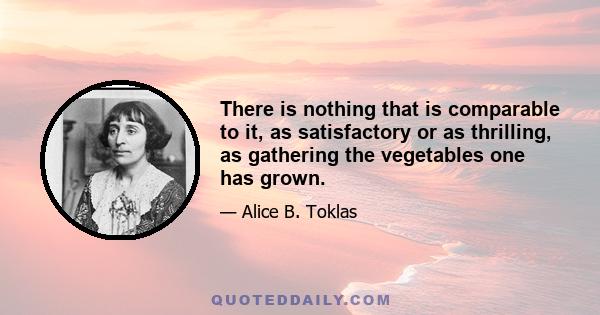 There is nothing that is comparable to it, as satisfactory or as thrilling, as gathering the vegetables one has grown.

— Alice B. Toklas

QUOTEDDAILY.COM